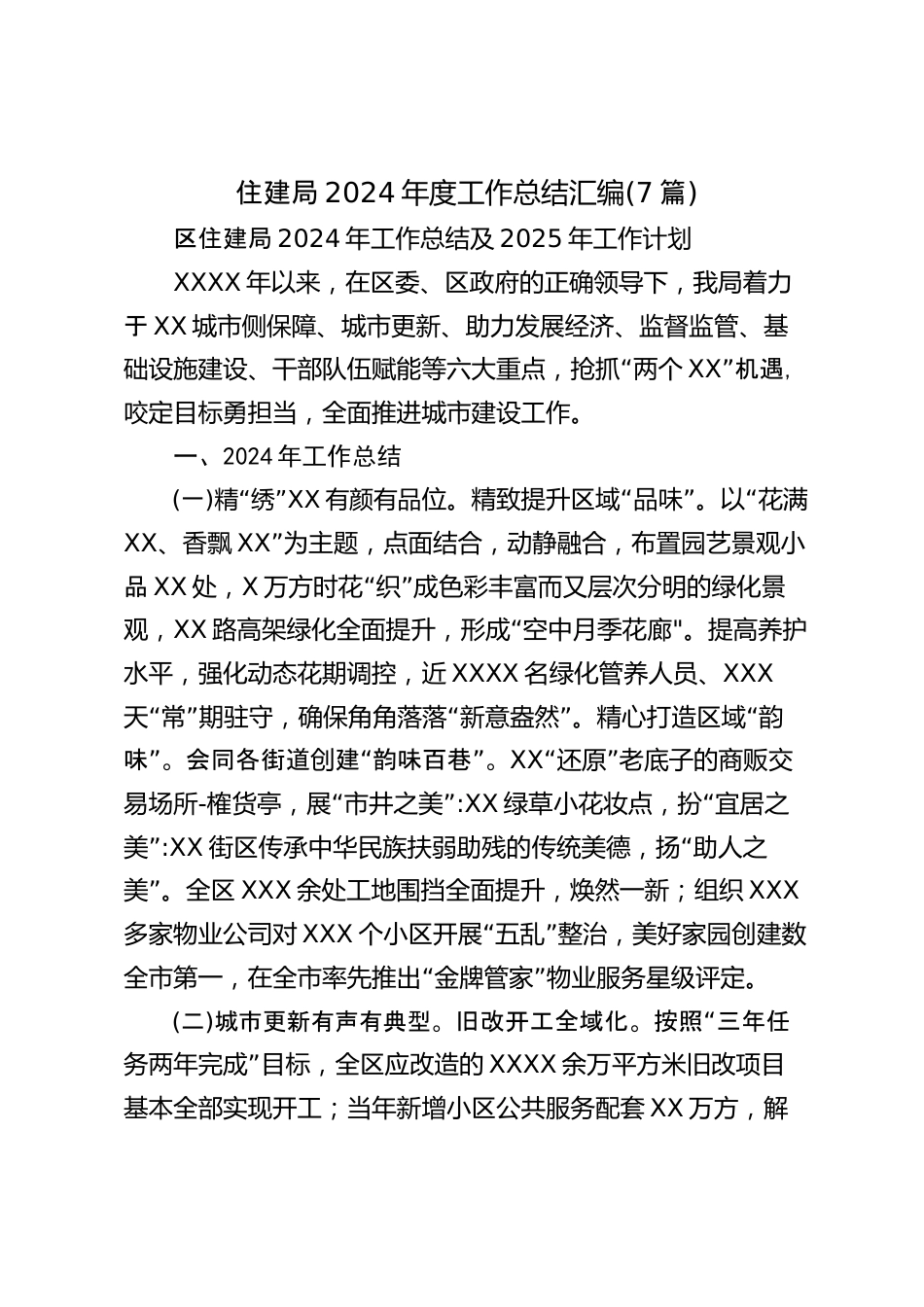 住建局2024年度工作总结汇编(7篇)

区住建局2024年工作总结及2025年工作计划

XXXX年以来，在区委、区政府的正确领导下，我局着力于XX城市侧保障、城市更新、助力发展经济、监督监管、基础设施建设、干部队伍赋能等六大重点，抢抓“两个XX”机遇，咬定目标勇担当，全面推进城市建设工作。

一、2024年工作总结

(一)精“绣”XX有颜有品位。精致提升区域“品味”。以“花满XX、香飘XX”为主题，点面结合，动静融合，布置园艺景观小品XX处，X万方时花“织”成色彩丰富而又层次分明的绿化景观，XX路高架绿化全面提升，形成“空中月季花廊"。提高养护水平，强化动态花期调控，近XXXX名绿化管养人员、XXX天“常”期驻守，确保角角落落“新意盎然”。精心打造区域“韵味”。会同各街道创建“韵味百巷”。XX“还原”老底子的商贩交易场所-榷货亭，展“市井之美”:XX绿草小花妆点，扮“宜居之美”:XX街区传承中华民族扶弱助残的传统美德，扬“助人之美”。全区XXX余处工地围挡全面提升，焕然一新；组织XXX多家物业公司对XXX个小区开展“五乱”整治，美好家园创建数全市第一，在全市率先推出“金牌管家”物业服务星级评定。

(二)城市更新有声有典型。旧改开工全域化。按照“三年任务两年完成”目标，全区应改造的XXXX余万平方米旧改项目基本全部实现开工；当年新增小区公共服务配套XX万方，解